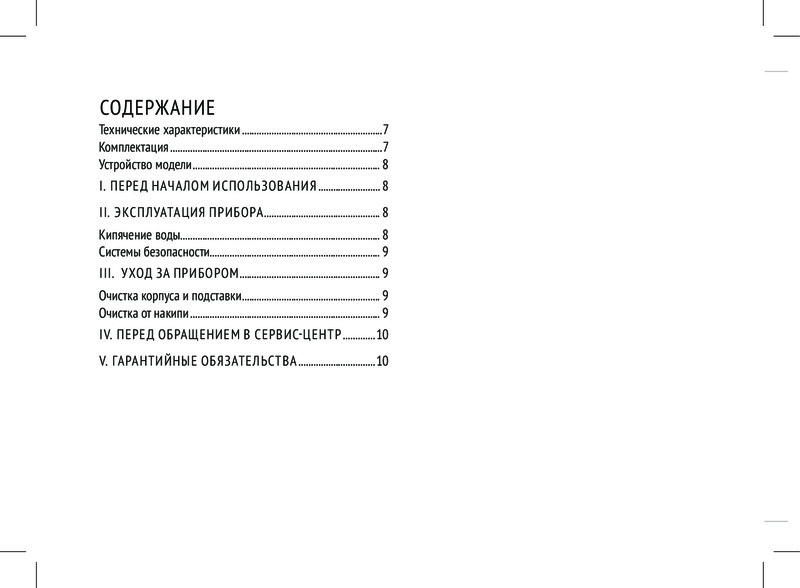 СОДЕРЖАНИЕ

Технические характеристики 7
Комплектация 7
Устройство модели 8
I. ПЕРЕД НАЧАЛОМ ИСПОЛЬЗОВАНИЯ 8
II. ЭКСПЛУАТАЦИЯ ПРИБОРА 8
Кипячение воды 8
Системы безопасности 9
III. УХОД ЗА ПРИБОРОМ 9
Очистка корпуса и подставки 9
Очистка от накипи 9
IV. ПЕРЕД ОБРАЩЕНИЕМ В СЕРВИС-ЦЕНТР 10
V. ГАРАНТИЙНЫЕ ОБЯЗАТЕЛЬСТВА 10